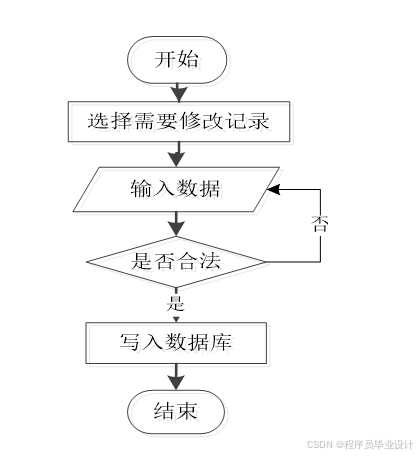 开始

选择需要修改记录

输入数据

否

是否合法

是

写入数据库

结束

CSDN @程序员毕业设计